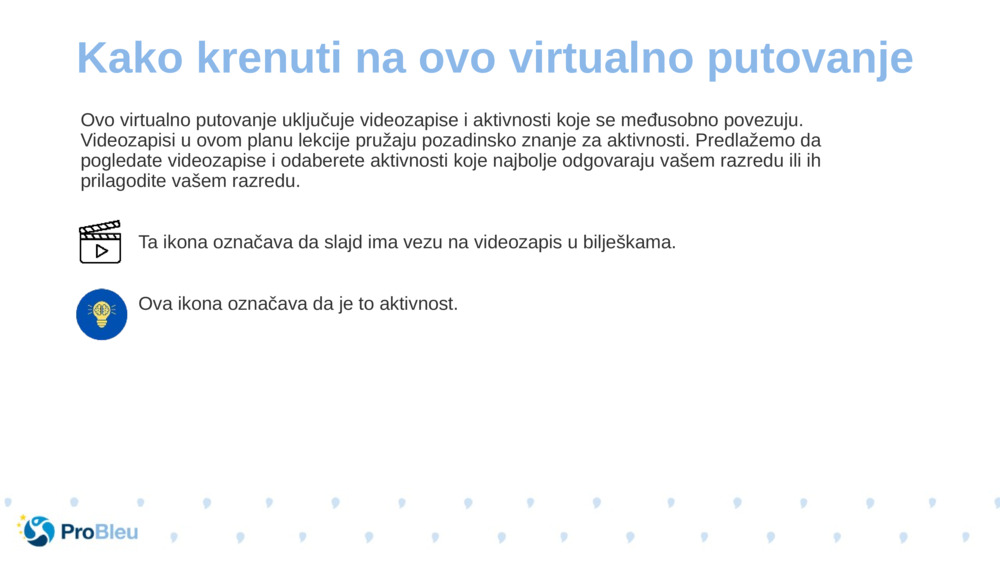 Kako krenuti na ovo virtualno putovanje

Ovo virtualno putovanje uključuje videozapise i aktivnosti koje se međusobno povezuju. Videozapisi u ovom planu lekcije pružaju pozadinsko znanje za aktivnosti. Predlažemo da pogledate videozapise i odaberete aktivnosti koje najbolje odgovaraju vašem razredu ili ih prilagodite vašem razredu.

Ta ikona označava da slajd ima vezu na videozapis u bilješkama.

Ova ikona označava da je to aktivnost.

ProBleu